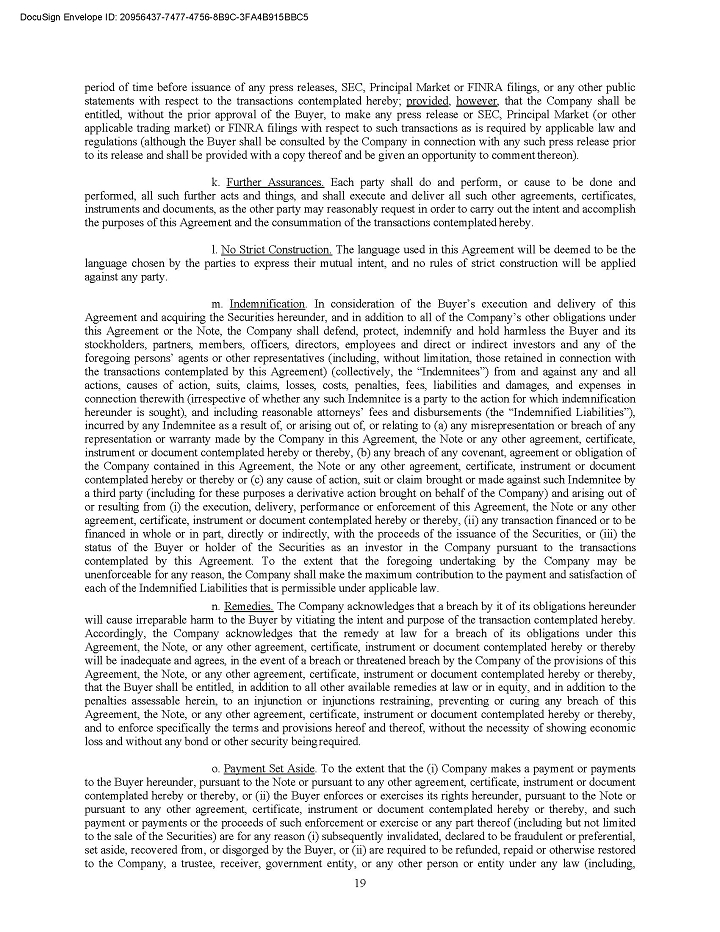 DocuSign Envelope ID: 20956437-7477-4756-8B9C-3FA4B915BBC5

period of time before issuance of any press releases, SEC, Principal Market or FINRA filings, or any other public statements with respect to the transactions contemplated hereby; provided, however, that the Company shall be entitled, without the prior approval of the Buyer, to make any press release or SEC, Principal Market (or other applicable trading market) or FINRA filings with respect to such transactions as is required by applicable law and regulations (although the Buyer shall be consulted by the Company in connection with any such press release prior to its release and shall be provided with a copy thereof and be given an opportunity to comment thereon).

k. Further Assurances. Each party shall do and perform, or cause to be done and performed, all such further acts and things, and shall execute and deliver all such other agreements, certificates, instruments and documents, as the other party may reasonably request in order to carry out the intent and accomplish the purposes of this Agreement and the consummation of the transactions contemplated hereby.

l. No Strict Construction. The language used in this Agreement will be deemed to be the language chosen by the parties to express their mutual intent, and no rules of strict construction will be applied against any party.

m. Indemnification. In consideration of the Buyer's execution and delivery of this Agreement and acquiring the Securities hereunder, and in addition to all of the Company's other obligations under this Agreement or the Note, the Company shall defend, protect, indemnify and hold harmless the Buyer and its stockholders, partners, members, officers, directors, employees and direct or indirect investors and any of the foregoing persons' agents or other representatives (including, without limitation, those retained in connection with the transactions contemplated by this Agreement) (collectively, the "Indemnitees") from and against any and all actions, causes of action, suits, claims, losses, costs, penalties, fees, liabilities and damages, and expenses in connection therewith (irrespective of whether any such Indemnitee is a party to the action for which indemnification hereunder is sought), and including reasonable attorneys' fees and disbursements (the "Indemnified Liabilities"), incurred by any Indemnitee as a result of, or arising out of, or relating to (a) any misrepresentation or breach of any representation or warranty made by the Company in this Agreement, the Note or any other agreement, certificate, instrument or document contemplated hereby or thereby, (b) any breach of any covenant, agreement or obligation of the Company contained in this Agreement, the Note or any other agreement, certificate, instrument or document contemplated hereby or thereby or (c) any cause of action, suit or claim brought or made against such Indemnitee by a third party (including for these purposes a derivative action brought on behalf of the Company) and arising out of or resulting from (i) the execution, delivery, performance or enforcement of this Agreement, the Note or any other agreement, certificate, instrument or document contemplated hereby or thereby, (ii) any transaction financed or to be financed in whole or in part, directly or indirectly, with the proceeds of the issuance of the Securities, or (iii) the status of the Buyer or holder of the Securities as an investor in the Company pursuant to the transactions contemplated by this Agreement. To the extent that the foregoing undertaking by the Company may be unenforceable for any reason, the Company shall make the maximum contribution to the payment and satisfaction of each of the Indemnified Liabilities that is permissible under applicable law.

n. Remedies. The Company acknowledges that a breach by it of its obligations hereunder will cause irreparable harm to the Buyer by vitiating the intent and purpose of the transaction contemplated hereby. Accordingly, the Company acknowledges that the remedy at law for a breach of its obligations under this Agreement, the Note, or any other agreement, certificate, instrument or document contemplated hereby or thereby will be inadequate and agrees, in the event of a breach or threatened breach by the Company of the provisions of this Agreement, the Note, or any other agreement, certificate, instrument or document contemplated hereby or thereby, that the Buyer shall be entitled, in addition to all other available remedies at law or in equity, and in addition to the penalties assessable herein, to an injunction or injunctions restraining, preventing or curing any breach of this Agreement, the Note, or any other agreement, certificate, instrument or document contemplated hereby or thereby, and to enforce specifically the terms and provisions hereof and thereof, without the necessity of showing economic loss and without any bond or other security being required.

o. Payment Set Aside. To the extent that the (i) Company makes a payment or payments to the Buyer hereunder, pursuant to the Note or pursuant to any other agreement, certificate, instrument or document contemplated hereby or thereby, or (ii) the Buyer enforces or exercises its rights hereunder, pursuant to the Note or pursuant to any other agreement, certificate, instrument or document contemplated hereby or thereby, and such payment or payments or the proceeds of such enforcement or exercise or any part thereof (including but not limited to the sale of the Securities) are for any reason (i) subsequently invalidated, declared to be fraudulent or preferential, set aside, recovered from, or disgorged by the Buyer, or (ii) are required to be refunded, repaid or otherwise restored to the Company, a trustee, receiver, government entity, or any other person or entity under any law (including,

19